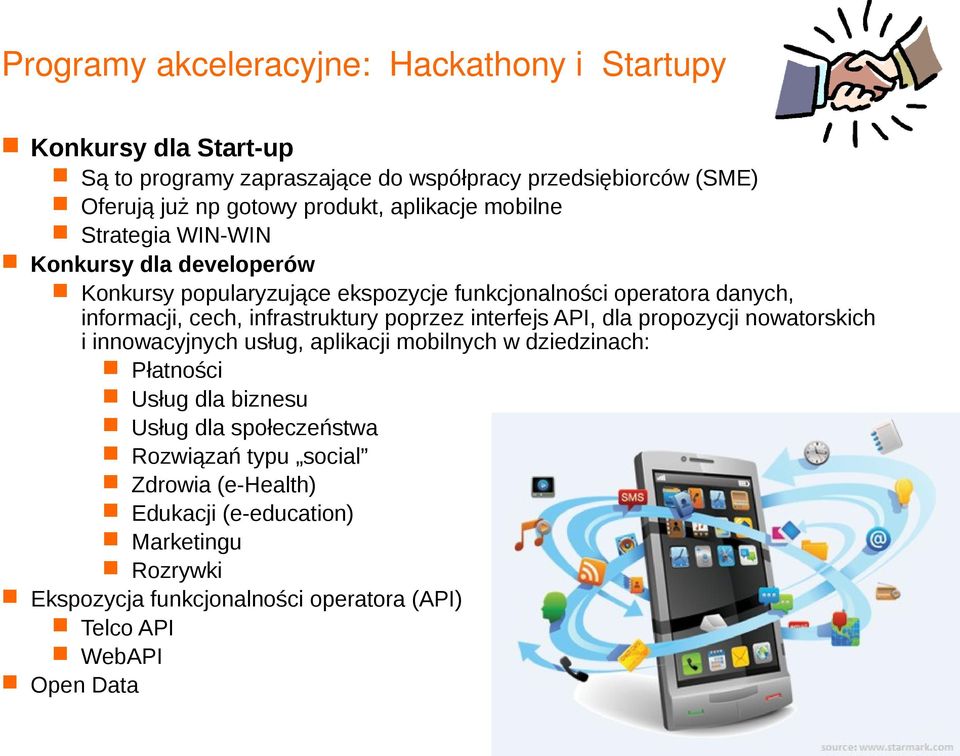 Programy akceleracyjne: Hackathony i Startupy

Konkursy dla Start-up
Są to programy zapraszające do współpracy przedsiębiorców (SME)
Oferują już np gotowy produkt, aplikacje mobilne
Strategia WIN-WIN
Konkursy dla developerów
Konkursy popularyzujące ekspozycje funkcjonalności operatora danych, informacji, cech, infrastruktury poprzez interfejs API, dla propozycji nowatorskich i innowacyjnych usług, aplikacji mobilnych w dziedzinach:
Płatności
Usług dla biznesu
Usług dla społeczeństwa
Rozwiązań typu „social”
Zdrowia (e-Health)
Edukacji (e-education)
Marketingu
Rozrywki
Ekspozycja funkcjonalności operatora (API)
Telco API
WebAPI
Open Data

SMS

source: www.starmark.com